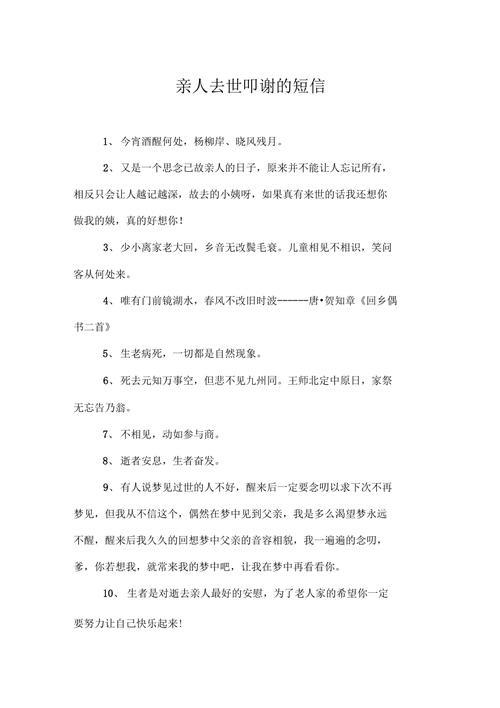 亲人去世叩谢的短信

1、今宵酒醒何处，杨柳岸、晓风残月。

2、又是一个思念已故亲人的日子，原来并不能让人忘记所有，相反只会让人越记越深，故去的小姨呀，如果真有来世的话我还想你做我的姨，真的好想你！

3、少小离家老大回，乡音无改鬓毛衰。儿童相见不相识，笑问客从何处来。

4、唯有门前镜湖水，春风不改旧时波------唐•贺知章《回乡偶书二首》

5、生老病死，一切都是自然现象。

6、死去元知万事空，但悲不见九州同。王师北定中原日，家祭无忘告乃翁。

7、不相见，动如参与商。

8、逝者安息，生者奋发。

9、有人说梦见过世的人不好，醒来后一定要念叨以求下次不再梦见，但我从不信这个，偶然在梦中见到父亲，我是多么渴望梦永远不醒，醒来后我久久的回想梦中父亲的音容相貌，我一遍遍的念叨，爹，你若想我，就常来我的梦中吧，让我在梦中再看看你。

10、生者是对逝去亲人最好的安慰，为了老人家的希望你一定要努力让自己快乐起来!